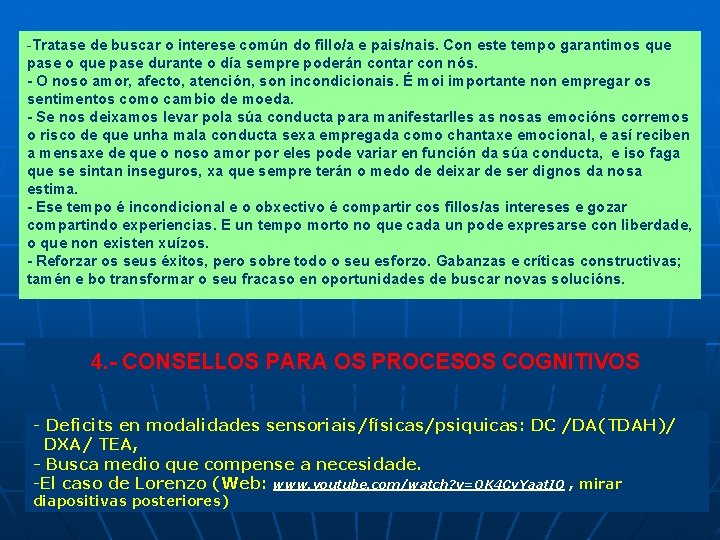 -Tratase de buscar o interese común do fillo/a e pais/nais. Con este tempo garantimos que pase o que pase durante o día sempre poderán contar con nós.
- O noso amor, afecto, atención, son incondicionais. É moi importante non empregar os sentimentos como cambio de moeda.
- Se nos deixamos levar pola súa conducta para manifestarlles as nosas emocións corremos o risco de que unha mala conducta sexa empregada como chantaxe emocional, e así reciben a mensaxe de que o noso amor por eles pode variar en función da súa conducta, e iso faga que se sintan inseguros, xa que sempre terán o medo de deixar de ser dignos da nosa estima.
- Ese tempo é incondicional e o obxectivo é compartir cos fillos/as intereses e gozar compartindo experiencias. E un tempo morto no que cada un pode expresarse con liberdade, o que non existen xuízos.
- Reforzar os seus éxitos, pero sobre todo o seu esforzo. Gabanzas e críticas constructivas; tamén e bo transformar o seu fracaso en oportunidades de buscar novas solucións.

4.- CONSELLOS PARA OS PROCESOS COGNITIVOS

- Deficits en modalidades sensoriais/físicas/psiquicas: DC /DA(TDAH)/ DXA/ TEA,
- Busca medio que compense a necesidade.
-El caso de Lorenzo (Web: www.youtube.com/watch?v=0K4CvYaatI0 , mirar diapositivas posteriores)